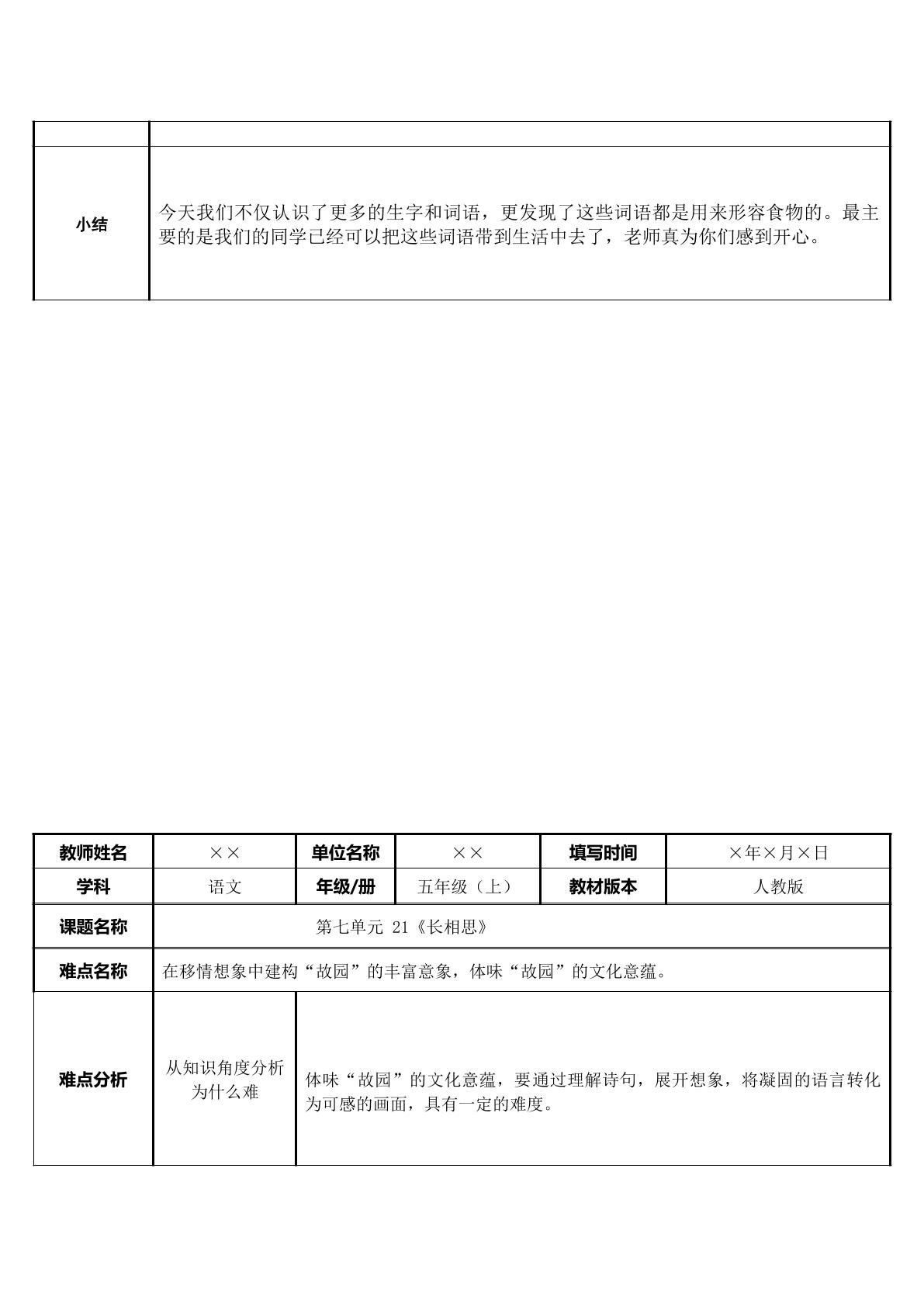 | | |
|---|---|
| 小结 | 今天我们不仅认识了更多的生字和词语，更发现了这些词语都是用来形容食物的。最主要的是我们的同学已经可以把这些词语带到生活中去了，老师真为你们感到开心。 |

| 教师姓名 | ×× | 单位名称 | ×× | 填写时间 | ×年×月×日 |
|---|---|---|---|---|---|
| 学科 | 语文 | 年级/册 | 五年级（上） | 教材版本 | 人教版 |
| 课题名称 | 第七单元 21《长相思》 | | | | |
| 难点名称 | 在移情想象中建构“故园”的丰富意象，体味“故园”的文化意蕴。 | | | | |
| 难点分析 | 从知识角度分析为什么难 | 体味“故园”的文化意蕴，要通过理解诗句，展开想象，将凝固的语言转化为可感的画面，具有一定的难度。 | | | |